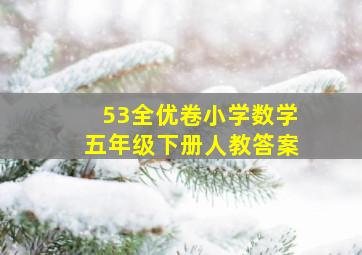 53全优卷小学数学
五年级下册人教答案